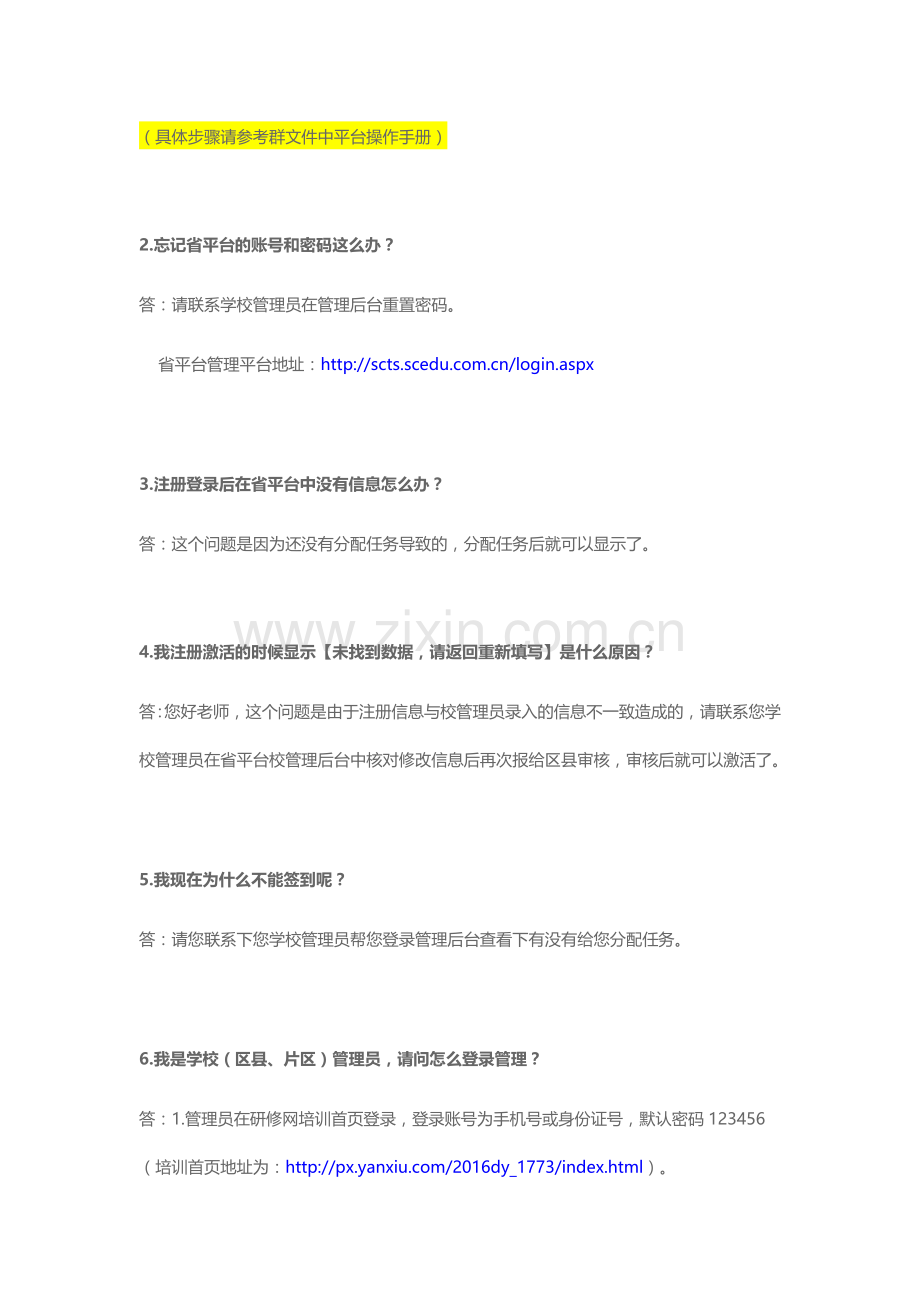 （具体步骤请参考群文件中平台操作手册）

2.忘记省平台的账号和密码这么办？

答：请联系学校管理员在管理后台重置密码。

省平台管理平台地址：http://scts.scedu.com.cn/login.aspx

3.注册登录后在省平台中没有信息怎么办？

答：这个问题是因为还没有分配任务导致的，分配任务后就可以显示了。

4.我注册激活的时候显示【未找到数据，请返回重新填写】是什么原因？

答:您好老师，这个问题是由于注册信息与校管理员录入的信息不一致造成的，请联系您学校管理员在省平台校管理后台中核对修改信息后再次报给区县审核，审核后就可以激活了。

5.我现在为什么不能签到呢？

答：请您联系下您学校管理员帮您登录管理后台查看下有没有给您分配任务。

6.我是学校（区县、片区）管理员，请问怎么登录管理？

答：1.管理员在研修网培训首页登录，登录账号为手机号或身份证号，默认密码123456（培训首页地址为：http://px.yanxiu.com/2016dy_1773/index.html）。

www.zixin.com.cn